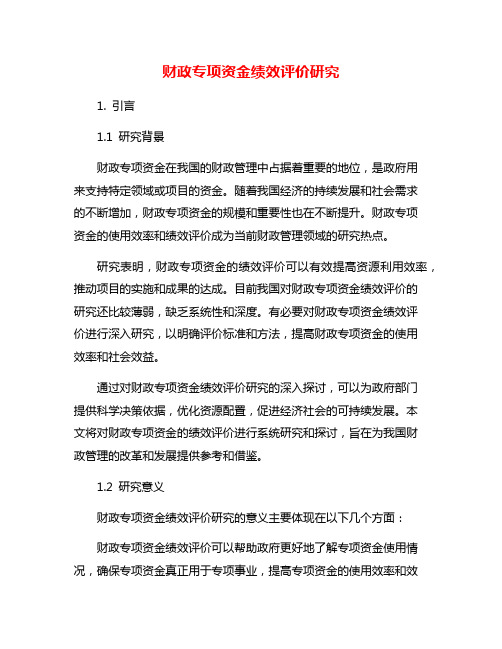 财政专项资金绩效评价研究

1. 引言

1.1 研究背景

财政专项资金在我国的财政管理中占据着重要的地位，是政府用来支持特定领域或项目的资金。随着我国经济的持续发展和社会需求的不断增加，财政专项资金的规模和重要性也在不断提升。财政专项资金的使用效率和绩效评价成为当前财政管理领域的研究热点。

研究表明，财政专项资金的绩效评价可以有效提高资源利用效率，推动项目的实施和成果的达成。目前我国对财政专项资金绩效评价的研究还比较薄弱，缺乏系统性和深度。有必要对财政专项资金绩效评价进行深入研究，以明确评价标准和方法，提高财政专项资金的使用效率和社会效益。

通过对财政专项资金绩效评价研究的深入探讨，可以为政府部门提供科学决策依据，优化资源配置，促进经济社会的可持续发展。本文将对财政专项资金的绩效评价进行系统研究和探讨，旨在为我国财政管理的改革和发展提供参考和借鉴。

1.2 研究意义

财政专项资金绩效评价研究的意义主要体现在以下几个方面：

财政专项资金绩效评价可以帮助政府更好地了解专项资金使用情况，确保专项资金真正用于专项事业，提高专项资金的使用效率和效